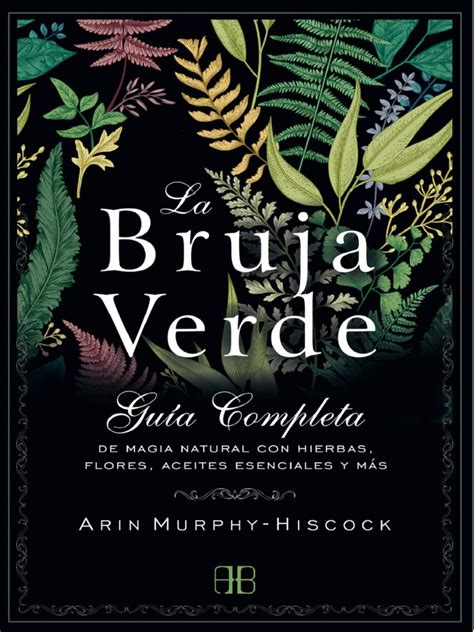 La
Bruja
Verde

Guía Completa
DE MAGIA NATURAL CON HIERBAS, FLORES, ACEITES ESENCIALES Y MÁS

ARIN MURPHY-HISCOCK

AB